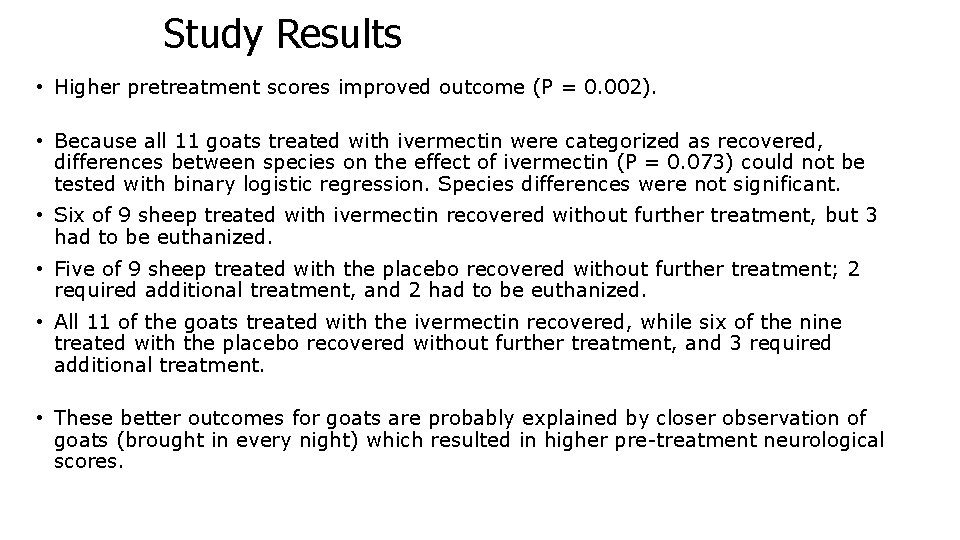 Study Results

• Higher pretreatment scores improved outcome (P = 0.002).

• Because all 11 goats treated with ivermectin were categorized as recovered, differences between species on the effect of ivermectin (P = 0.073) could not be tested with binary logistic regression. Species differences were not significant.

• Six of 9 sheep treated with ivermectin recovered without further treatment, but 3 had to be euthanized.

• Five of 9 sheep treated with the placebo recovered without further treatment; 2 required additional treatment, and 2 had to be euthanized.

• All 11 of the goats treated with the ivermectin recovered, while six of the nine treated with the placebo recovered without further treatment, and 3 required additional treatment.

• These better outcomes for goats are probably explained by closer observation of goats (brought in every night) which resulted in higher pre-treatment neurological scores.